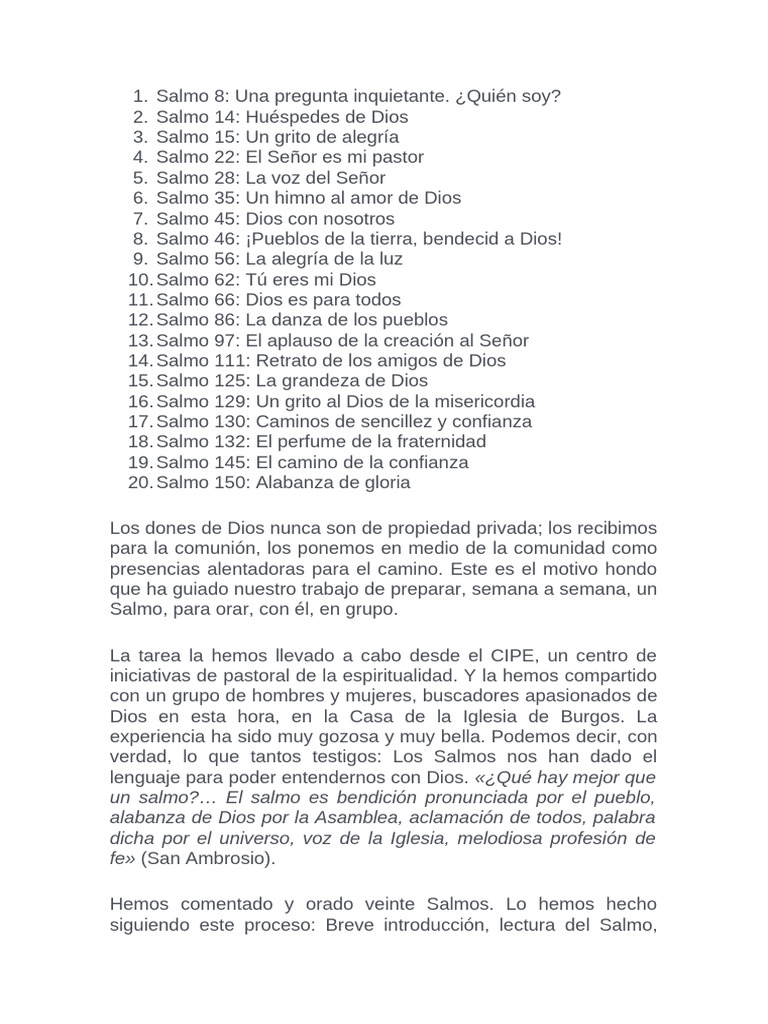 1. Salmo 8: Una pregunta inquietante. ¿Quién soy?
2. Salmo 14: Huéspedes de Dios
3. Salmo 15: Un grito de alegría
4. Salmo 22: El Señor es mi pastor
5. Salmo 28: La voz del Señor
6. Salmo 35: Un himno al amor de Dios
7. Salmo 45: Dios con nosotros
8. Salmo 46: ¡Pueblos de la tierra, bendecid a Dios!
9. Salmo 56: La alegría de la luz
10. Salmo 62: Tú eres mi Dios
11. Salmo 66: Dios es para todos
12. Salmo 86: La danza de los pueblos
13. Salmo 97: El aplauso de la creación al Señor
14. Salmo 111: Retrato de los amigos de Dios
15. Salmo 125: La grandeza de Dios
16. Salmo 129: Un grito al Dios de la misericordia
17. Salmo 130: Caminos de sencillez y confianza
18. Salmo 132: El perfume de la fraternidad
19. Salmo 145: El camino de la confianza
20. Salmo 150: Alabanza de gloria

Los dones de Dios nunca son de propiedad privada; los recibimos para la comunión, los ponemos en medio de la comunidad como presencias alentadoras para el camino. Este es el motivo hondo que ha guiado nuestro trabajo de preparar, semana a semana, un Salmo, para orar, con él, en grupo.

La tarea la hemos llevado a cabo desde el CIPE, un centro de iniciativas de pastoral de la espiritualidad. Y la hemos compartido con un grupo de hombres y mujeres, buscadores apasionados de Dios en esta hora, en la Casa de la Iglesia de Burgos. La experiencia ha sido muy gozosa y muy bella. Podemos decir, con verdad, lo que tantos testigos: Los Salmos nos han dado el lenguaje para poder entendernos con Dios. «¿Qué hay mejor que un salmo?… El salmo es bendición pronunciada por el pueblo, alabanza de Dios por la Asamblea, aclamación de todos, palabra dicha por el universo, voz de la Iglesia, melodiosa profesión de fe» (San Ambrosio).

Hemos comentado y orado veinte Salmos. Lo hemos hecho siguiendo este proceso: Breve introducción, lectura del Salmo,